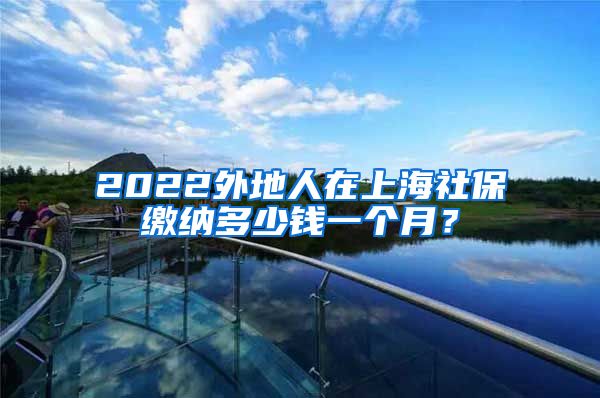 2022外地人在上海社保缴纳多少钱一个月？